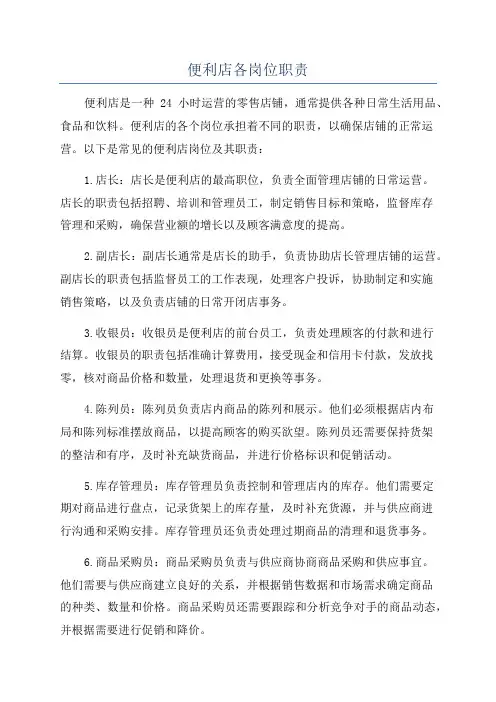 便利店各岗位职责

便利店是一种 24 小时运营的零售店铺，通常提供各种日常生活用品、食品和饮料。便利店的各个岗位承担着不同的职责，以确保店铺的正常运营。以下是常见的便利店岗位及其职责：

1.店长：店长是便利店的最高职位，负责全面管理店铺的日常运营。店长的职责包括招聘、培训和管理员工，制定销售目标和策略，监督库存管理和采购，确保营业额的增长以及顾客满意度的提高。

2.副店长：副店长通常是店长的助手，负责协助店长管理店铺的运营。副店长的职责包括监督员工的工作表现，处理客户投诉，协助制定和实施销售策略，以及负责店铺的日常开闭店事务。

3.收银员：收银员是便利店的前台员工，负责处理顾客的付款和进行结算。收银员的职责包括准确计算费用，接受现金和信用卡付款，发放找零，核对商品价格和数量，处理退货和更换等事务。

4.陈列员：陈列员负责店内商品的陈列和展示。他们必须根据店内布局和陈列标准摆放商品，以提高顾客的购买欲望。陈列员还需要保持货架的整洁和有序，及时补充缺货商品，并进行价格标识和促销活动。

5.库存管理员：库存管理员负责控制和管理店内的库存。他们需要定期对商品进行盘点，记录货架上的库存量，及时补充货源，并与供应商进行沟通和采购安排。库存管理员还负责处理过期商品的清理和退货事务。

6.商品采购员：商品采购员负责与供应商协商商品采购和供应事宜。他们需要与供应商建立良好的关系，并根据销售数据和市场需求确定商品的种类、数量和价格。商品采购员还需要跟踪和分析竞争对手的商品动态，并根据需要进行促销和降价。